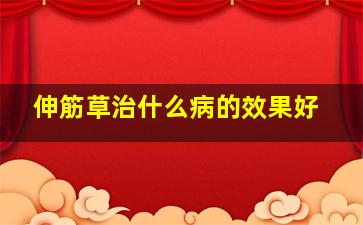 伸筋草治什么病的效果好